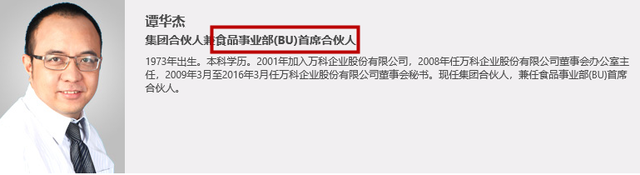 谭华杰
集团合伙人兼食品事业部(BU)首席合伙人

1973年出生。本科学历。2001年加入万科企业股份有限公司，2008年任万科企业股份有限公司董事会办公室主任，2009年3月至2016年3月任万科企业股份有限公司董事会秘书。现任集团合伙人，兼任食品事业部(BU)首席合伙人。